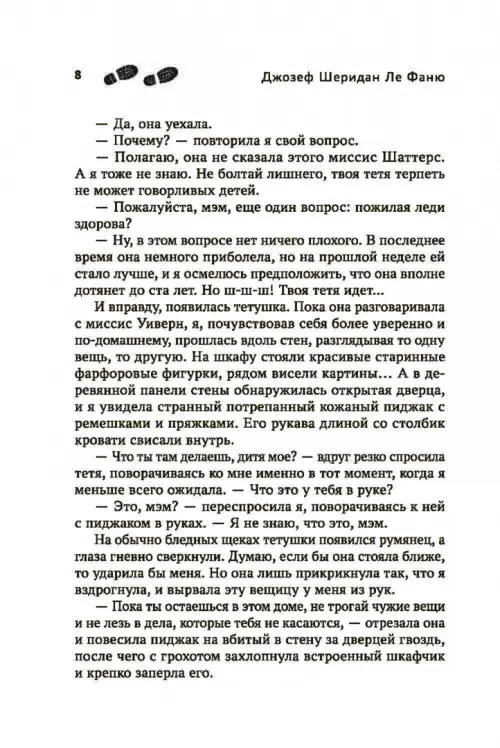 8 Джозеф Шеридан Ле Фаню

— Да, она уехала.

— Почему? — повторила я свой вопрос.

— Полагаю, она не сказала этого миссис Шаттерс. А я тоже не знаю. Не болтай лишнего, твоя тетя терпеть не может говорливых детей.

— Пожалуйста, мэм, еще один вопрос: пожилая леди здорова?

— Ну, в этом вопросе нет ничего плохого. В последнее время она немного приболела, но на прошлой неделе ей стало лучше, и я осмелюсь предположить, что она вполне дотянет до ста лет. Но ш-ш-ш! Твоя тетя идет...

И вправду, появилась тетушка. Пока она разговаривала с миссис Уиверн, я, почувствовав себя более уверенно и по-домашнему, прошлась вдоль стен, разглядывая то одну вещь, то другую. На шкафу стояли красивые старинные фарфоровые фигурки, рядом висели картины... А в деревянной панели стены обнаружилась открытая дверца, и я увидела странный потрепанный кожаный пиджак с ремешками и пряжками. Его рукава длиной со столбик кровати свисали внутрь.

— Что ты там делаешь, дитя мое? — вдруг резко спросила тетя, поворачиваясь ко мне именно в тот момент, когда я меньше всего ожидала. — Что это у тебя в руке?

— Это, мэм? — переспросила я, поворачиваясь к ней с пиджаком в руках. — Я не знаю, что это, мэм.

На обычно бледных щеках тетушки появился румянец, а глаза гневно сверкнули. Думаю, если бы она стояла ближе, то ударила бы меня. Но она лишь прикрикнула так, что я вздрогнула, и вырвала эту вещицу у меня из рук.

— Пока ты остаешься в этом доме, не трогай чужие вещи и не лезь в дела, которые тебя не касаются, — отрезала она и повесила пиджак на вбитый в стену за дверцей гвоздь, после чего с грохотом захлопнула встроенный шкафчик и крепко заперла его.